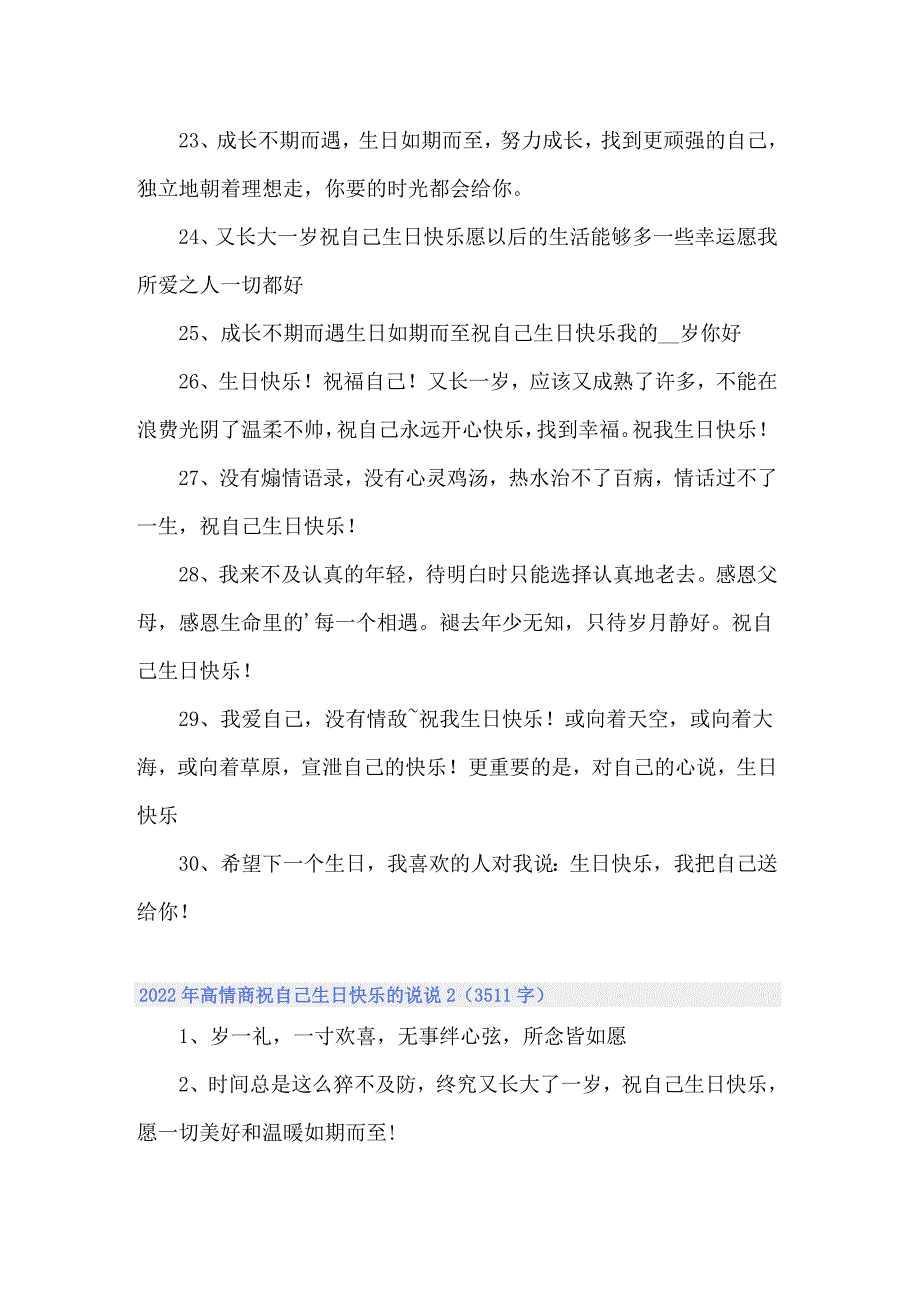 23、成长不期而遇，生日如期而至，努力成长，找到更顽强的自己，独立地朝着理想走，你要的时光都会给你。

24、又长大一岁祝自己生日快乐愿以后的生活能够多一些幸运愿我所爱之人一切都好

25、成长不期而遇生日如期而至祝自己生日快乐我的__岁你好

26、生日快乐！祝福自己！又长一岁，应该又成熟了许多，不能在浪费光阴了温柔不帅，祝自己永远开心快乐，找到幸福。祝我生日快乐！

27、没有煽情语录，没有心灵鸡汤，热水治不了百病，情话过不了一生，祝自己生日快乐！

28、我来不及认真的年轻，待明白时只能选择认真地老去。感恩父母，感恩生命里的'每一个相遇。褪去年少无知，只待岁月静好。祝自己生日快乐！

29、我爱自己，没有情敌~祝我生日快乐！或向着天空，或向着大海，或向着草原，宣泄自己的快乐！更重要的是，对自己的心说，生日快乐

30、希望下一个生日，我喜欢的人对我说：生日快乐，我把自己送给你！

2022年高情商祝自己生日快乐的说说2（3511字）

1、岁一礼，一寸欢喜，无事绊心弦，所念皆如愿

2、时间总是这么猝不及防，终究又长大了一岁，祝自己生日快乐，愿一切美好和温暖如期而至!